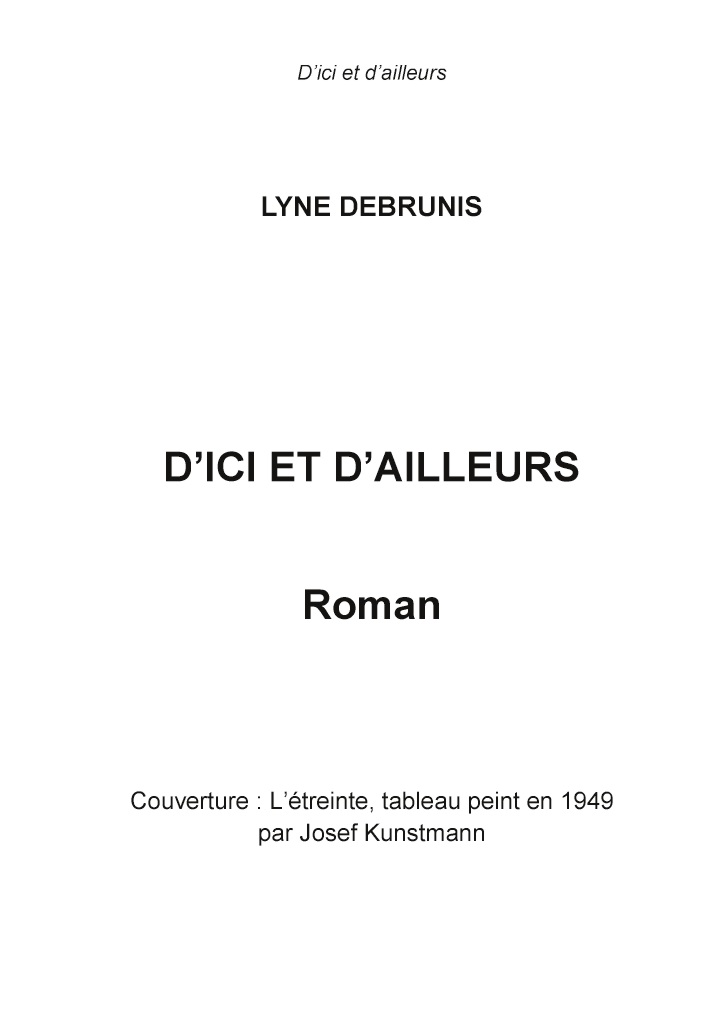 D'ici et d'ailleurs

LYNE DEBRUNIS

D'ICI ET D'AILLEURS

Roman

Couverture : L'étreinte, tableau peint en 1949
par Josef Kunstmann